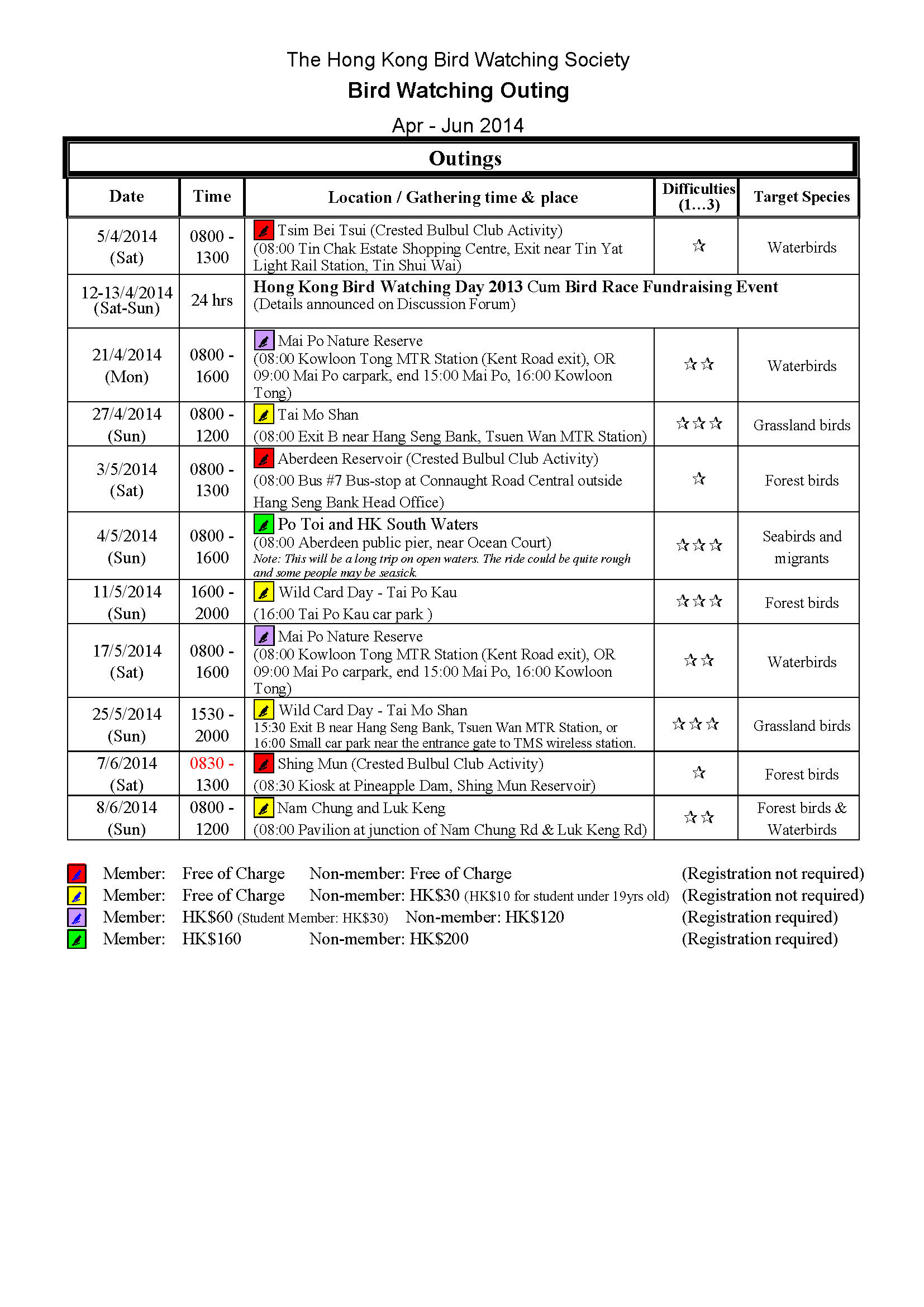 The Hong Kong Bird Watching Society

Bird Watching Outing

Apr - Jun 2014

Outings

| Date | Time | Location / Gathering time & place | Difficulties (1…3) | Target Species |
|---|---|---|---|---|
| 5/4/2014 (Sat) | 0800 - 1300 | Tsim Bei Tsui (Crested Bulbul Club Activity) (08:00 Tin Chak Estate Shopping Centre, Exit near Tin Yat Light Rail Station, Tin Shui Wai) | ☆ | Waterbirds |
| 12-13/4/2014 (Sat-Sun) | 24 hrs | Hong Kong Bird Watching Day 2013 Cum Bird Race Fundraising Event (Details announced on Discussion Forum) | | |
| 21/4/2014 (Mon) | 0800 - 1600 | Mai Po Nature Reserve (08:00 Kowloon Tong MTR Station (Kent Road exit), OR 09:00 Mai Po carpark, end 15:00 Mai Po, 16:00 Kowloon Tong) | ☆☆ | Waterbirds |
| 27/4/2014 (Sun) | 0800 - 1200 | Tai Mo Shan (08:00 Exit B near Hang Seng Bank, Tsuen Wan MTR Station) | ☆☆☆ | Grassland birds |
| 3/5/2014 (Sat) | 0800 - 1300 | Aberdeen Reservoir (Crested Bulbul Club Activity) (08:00 Bus #7 Bus-stop at Connaught Road Central outside Hang Seng Bank Head Office) | ☆ | Forest birds |
| 4/5/2014 (Sun) | 0800 - 1600 | Po Toi and HK South Waters (08:00 Aberdeen public pier, near Ocean Court) Note: This will be a long trip on open waters. The ride could be quite rough and some people may be seasick. | ☆☆☆ | Seabirds and migrants |
| 11/5/2014 (Sun) | 1600 - 2000 | Wild Card Day - Tai Po Kau (16:00 Tai Po Kau car park ) | ☆☆☆ | Forest birds |
| 17/5/2014 (Sat) | 0800 - 1600 | Mai Po Nature Reserve (08:00 Kowloon Tong MTR Station (Kent Road exit), OR 09:00 Mai Po carpark, end 15:00 Mai Po, 16:00 Kowloon Tong) | ☆☆ | Waterbirds |
| 25/5/2014 (Sun) | 1530 - 2000 | Wild Card Day - Tai Mo Shan 15:30 Exit B near Hang Seng Bank, Tsuen Wan MTR Station, or 16:00 Small car park near the entrance gate to TMS wireless station. | ☆☆☆ | Grassland birds |
| 7/6/2014 (Sat) | 0830 - 1300 | Shing Mun (Crested Bulbul Club Activity) (08:30 Kiosk at Pineapple Dam, Shing Mun Reservoir) | ☆ | Forest birds |
| 8/6/2014 (Sun) | 0800 - 1200 | Nam Chung and Luk Keng (08:00 Pavilion at junction of Nam Chung Rd & Luk Keng Rd) | ☆☆ | Forest birds & Waterbirds |

Member: Free of Charge Non-member: Free of Charge (Registration not required)
Member: Free of Charge Non-member: HK$30 (HK$10 for student under 19yrs old) (Registration not required)
Member: HK$60 (Student Member: HK$30) Non-member: HK$120 (Registration required)
Member: HK$160 Non-member: HK$200 (Registration required)